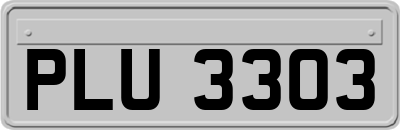 PLU 3303